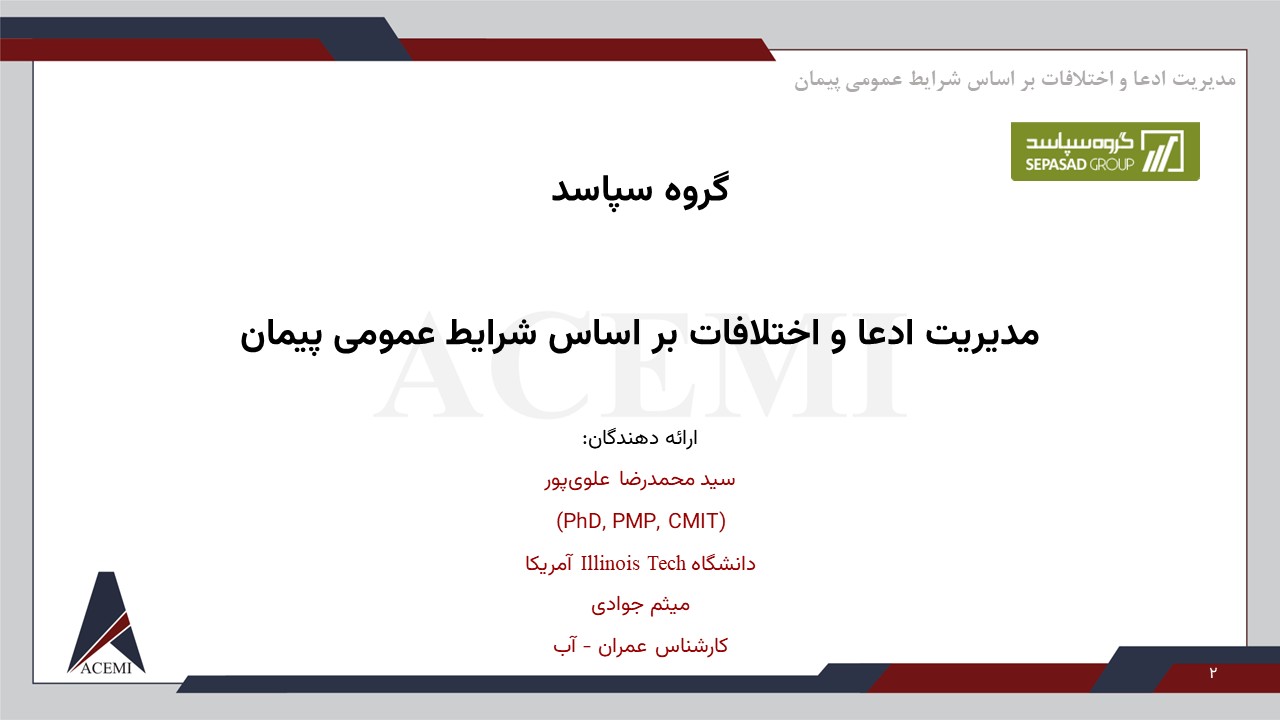 مدیریت ادعا و اختلافات بر اساس شرایط عمومی پیمان

گروه سپاسد
SEPASAD GROUP

گروه سپاسد

مدیریت ادعا و اختلافات بر اساس شرایط عمومی پیمان

ارائه دهندگان:

سید محمدرضا علوی‌پور

(PhD, PMP, CMIT)

دانشگاه Illinois Tech آمریکا

میثم جوادی

کارشناس عمران - آب

ACEMI

۲

ACEMI